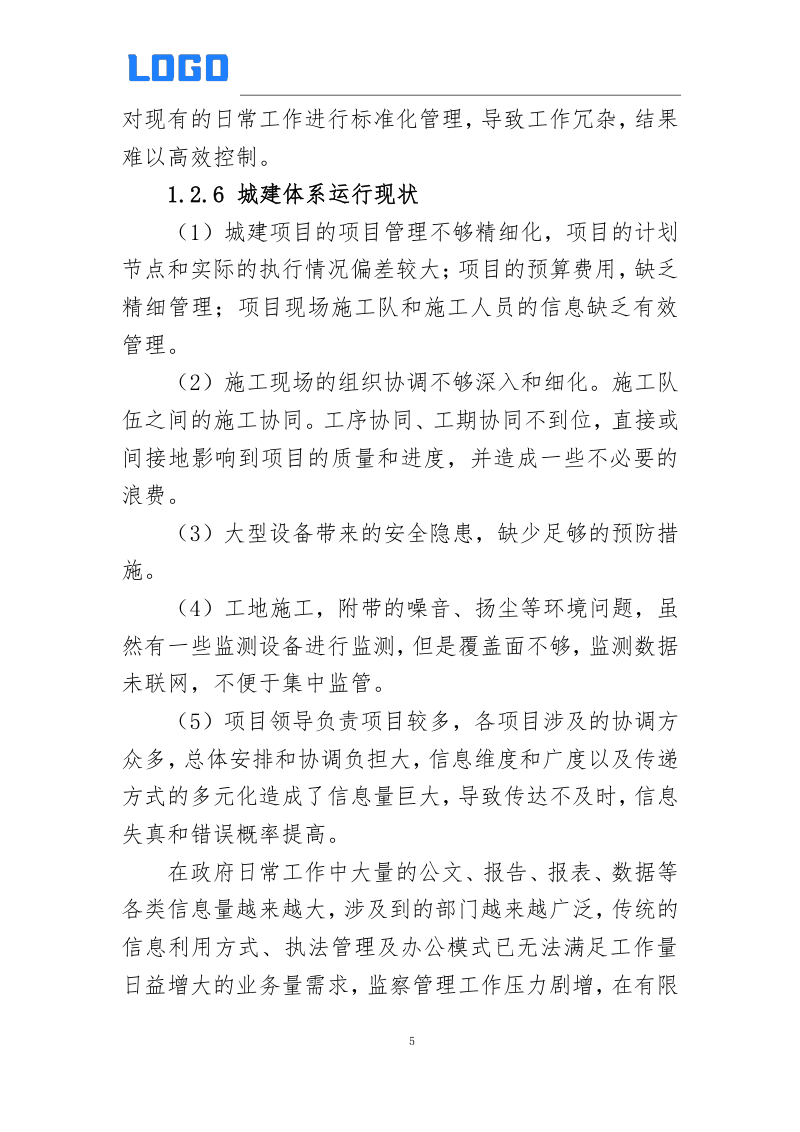 LOGO

对现有的日常工作进行标准化管理，导致工作冗杂，结果难以高效控制。

1.2.6 城建体系运行现状

（1）城建项目的项目管理不够精细化，项目的计划节点和实际的执行情况偏差较大；项目的预算费用，缺乏精细管理；项目现场施工队和施工人员的信息缺乏有效管理。

（2）施工现场的组织协调不够深入和细化。施工队伍之间的施工协同。工序协同、工期协同不到位，直接或间接地影响到项目的质量和进度，并造成一些不必要的浪费。

（3）大型设备带来的安全隐患，缺少足够的预防措施。

（4）工地施工，附带的噪音、扬尘等环境问题，虽然有一些监测设备进行监测，但是覆盖面不够，监测数据未联网，不便于集中监管。

（5）项目领导负责项目较多，各项目涉及的协调方众多，总体安排和协调负担大，信息维度和广度以及传递方式的多元化造成了信息量巨大，导致传达不及时，信息失真和错误概率提高。

在政府日常工作中大量的公文、报告、报表、数据等各类信息量越来越大，涉及到的部门越来越广泛，传统的信息利用方式、执法管理及办公模式已无法满足工作量日益增大的业务量需求，监察管理工作压力剧增，在有限

5